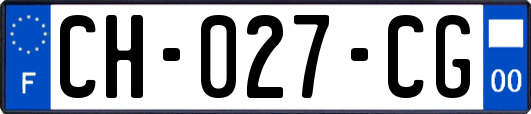 F
CH-027-CG
00